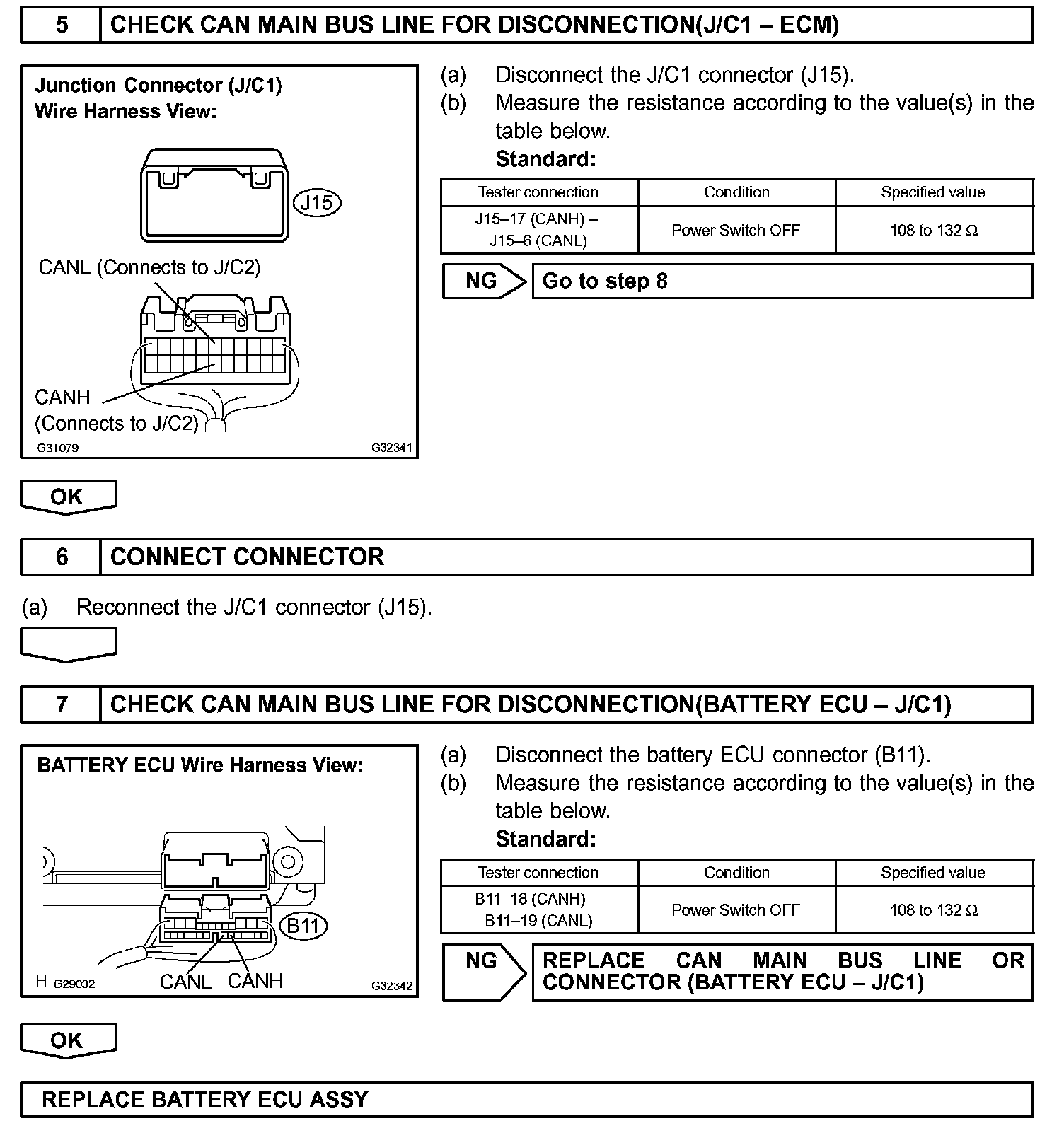 5 CHECK CAN MAIN BUS LINE FOR DISCONNECTION(J/C1 – ECM)

Junction Connector (J/C1)
Wire Harness View:

J15

CANL (Connects to J/C2)

CANH
(Connects to J/C2)

G31079 G32341

(a) Disconnect the J/C1 connector (J15).
(b) Measure the resistance according to the value(s) in the table below.
Standard:

| Tester connection | Condition | Specified value |
|---|---|---|
| J15–17 (CANH) – J15–6 (CANL) | Power Switch OFF | 108 to 132 Ω |

NG Go to step 8

OK

6 CONNECT CONNECTOR

(a) Reconnect the J/C1 connector (J15).

7 CHECK CAN MAIN BUS LINE FOR DISCONNECTION(BATTERY ECU – J/C1)

BATTERY ECU Wire Harness View:

B11

H G29002 CANL CANH G32342

(a) Disconnect the battery ECU connector (B11).
(b) Measure the resistance according to the value(s) in the table below.
Standard:

| Tester connection | Condition | Specified value |
|---|---|---|
| B11–18 (CANH) – B11–19 (CANL) | Power Switch OFF | 108 to 132 Ω |

NG REPLACE CAN MAIN BUS LINE OR CONNECTOR (BATTERY ECU – J/C1)

OK

REPLACE BATTERY ECU ASSY